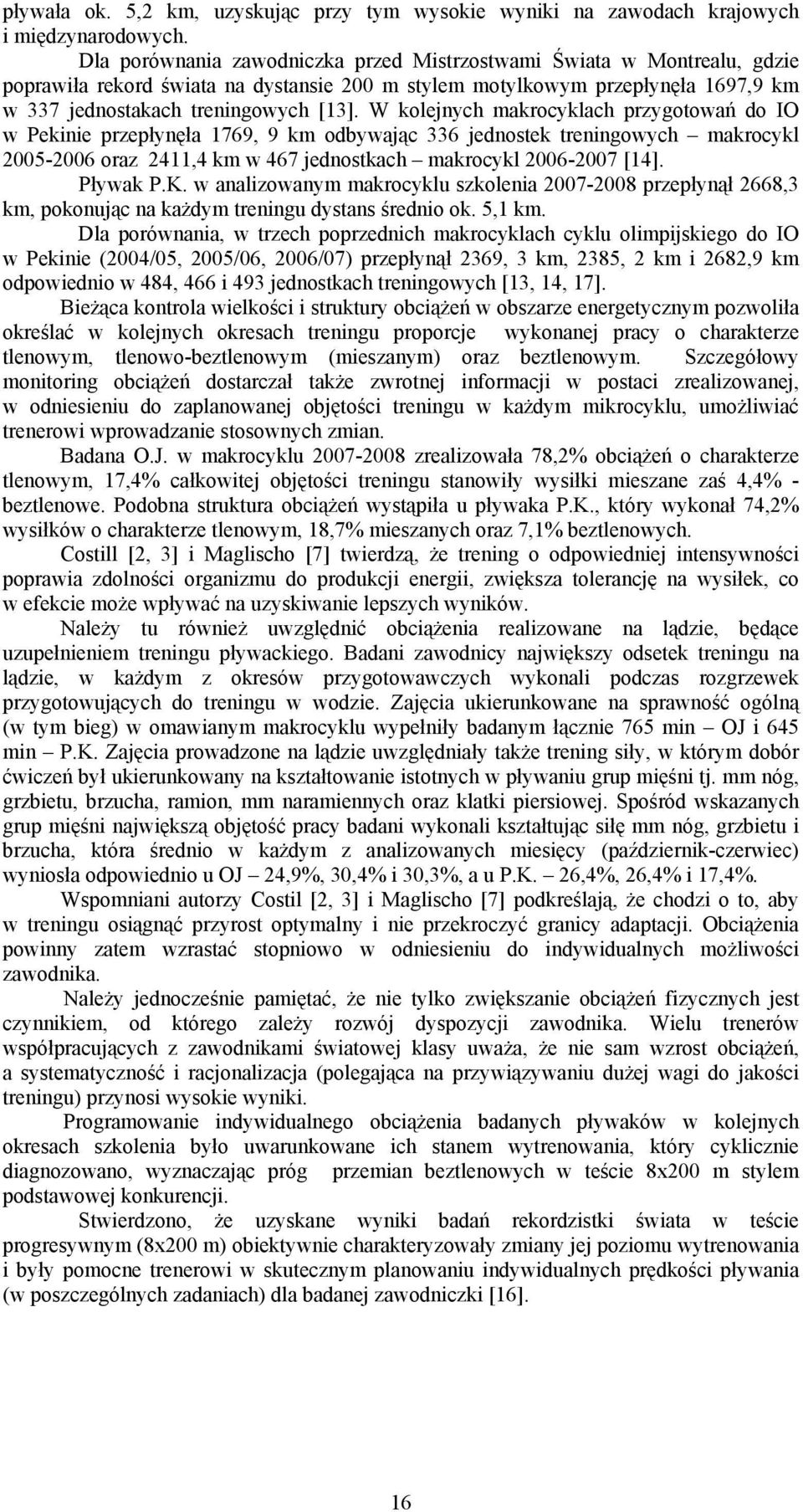 pływała ok. 5,2 km, uzyskując przy tym wysokie wyniki na zawodach krajowych i międzynarodowych.

Dla porównania zawodniczka przed Mistrzostwami Świata w Montrealu, gdzie poprawiła rekord świata na dystansie 200 m stylem motylkowym przepłynęła 1697,9 km w 337 jednostakach treningowych [13]. W kolejnych makrocyklach przygotowań do IO w Pekinie przepłynęła 1769, 9 km odbywając 336 jednostek treningowych – makrocykl 2005-2006 oraz 2411,4 km w 467 jednostkach – makrocykl 2006-2007 [14].

Pływak P.K. w analizowanym makrocyklu szkolenia 2007-2008 przepłynął 2668,3 km, pokonując na każdym treningu dystans średnio ok. 5,1 km.

Dla porównania, w trzech poprzednich makrocyklach cyklu olimpijskiego do IO w Pekinie (2004/05, 2005/06, 2006/07) przepłynął 2369, 3 km, 2385, 2 km i 2682,9 km odpowiednio w 484, 466 i 493 jednostkach treningowych [13, 14, 17].

Bieżąca kontrola wielkości i struktury obciążeń w obszarze energetycznym pozwoliła określać w kolejnych okresach treningu proporcje wykonanej pracy o charakterze tlenowym, tlenowo-beztlenowym (mieszanym) oraz beztlenowym. Szczegółowy monitoring obciążeń dostarczał także zwrotnej informacji w postaci zrealizowanej, w odniesieniu do zaplanowanej objętości treningu w każdym mikrocyklu, umożliwiać trenerowi wprowadzanie stosownych zmian.

Badana O.J. w makrocyklu 2007-2008 zrealizowała 78,2% obciążeń o charakterze tlenowym, 17,4% całkowitej objętości treningu stanowiły wysiłki mieszane zaś 4,4% - beztlenowe. Podobna struktura obciążeń wystąpiła u pływaka P.K., który wykonał 74,2% wysiłków o charakterze tlenowym, 18,7% mieszanych oraz 7,1% beztlenowych.

Costill [2, 3] i Maglischo [7] twierdzą, że trening o odpowiedniej intensywności poprawia zdolności organizmu do produkcji energii, zwiększa tolerancję na wysiłek, co w efekcie może wpływać na uzyskiwanie lepszych wyników.

Należy tu również uwzględnić obciążenia realizowane na lądzie, będące uzupełnieniem treningu pływackiego. Badani zawodnicy największy odsetek treningu na lądzie, w każdym z okresów przygotowawczych wykonali podczas rozgrzewek przygotowujących do treningu w wodzie. Zajęcia ukierunkowane na sprawność ogólną (w tym bieg) w omawianym makrocyklu wypełniły badanym łącznie 765 min – OJ i 645 min – P.K. Zajęcia prowadzone na lądzie uwzględniały także trening siły, w którym dobór ćwiczeń był ukierunkowany na kształtowanie istotnych w pływaniu grup mięśni tj. mm nóg, grzbietu, brzucha, ramion, mm naramiennych oraz klatki piersiowej. Spośród wskazanych grup mięśni największą objętość pracy badani wykonali kształtując siłę mm nóg, grzbietu i brzucha, która średnio w każdym z analizowanych miesięcy (październik-czerwiec) wyniosła odpowiednio u OJ – 24,9%, 30,4% i 30,3%, a u P.K. – 26,4%, 26,4% i 17,4%.

Wspomniani autorzy Costil [2, 3] i Maglischo [7] podkreślają, że chodzi o to, aby w treningu osiągnąć przyrost optymalny i nie przekroczyć granicy adaptacji. Obciążenia powinny zatem wzrastać stopniowo w odniesieniu do indywidualnych możliwości zawodnika.

Należy jednocześnie pamiętać, że nie tylko zwiększanie obciążeń fizycznych jest czynnikiem, od którego zależy rozwój dyspozycji zawodnika. Wielu trenerów współpracujących z zawodnikami światowej klasy uważa, że nie sam wzrost obciążeń, a systematyczność i racjonalizacja (polegająca na przywiązywaniu dużej wagi do jakości treningu) przynosi wysokie wyniki.

Programowanie indywidualnego obciążenia badanych pływaków w kolejnych okresach szkolenia było uwarunkowane ich stanem wytrenowania, który cyklicznie diagnozowano, wyznaczając próg przemian beztlenowych w teście 8x200 m stylem podstawowej konkurencji.

Stwierdzono, że uzyskane wyniki badań rekordzistki świata w teście progresywnym (8x200 m) obiektywnie charakteryzowały zmiany jej poziomu wytrenowania i były pomocne trenerowi w skutecznym planowaniu indywidualnych prędkości pływania (w poszczególnych zadaniach) dla badanej zawodniczki [16].

16